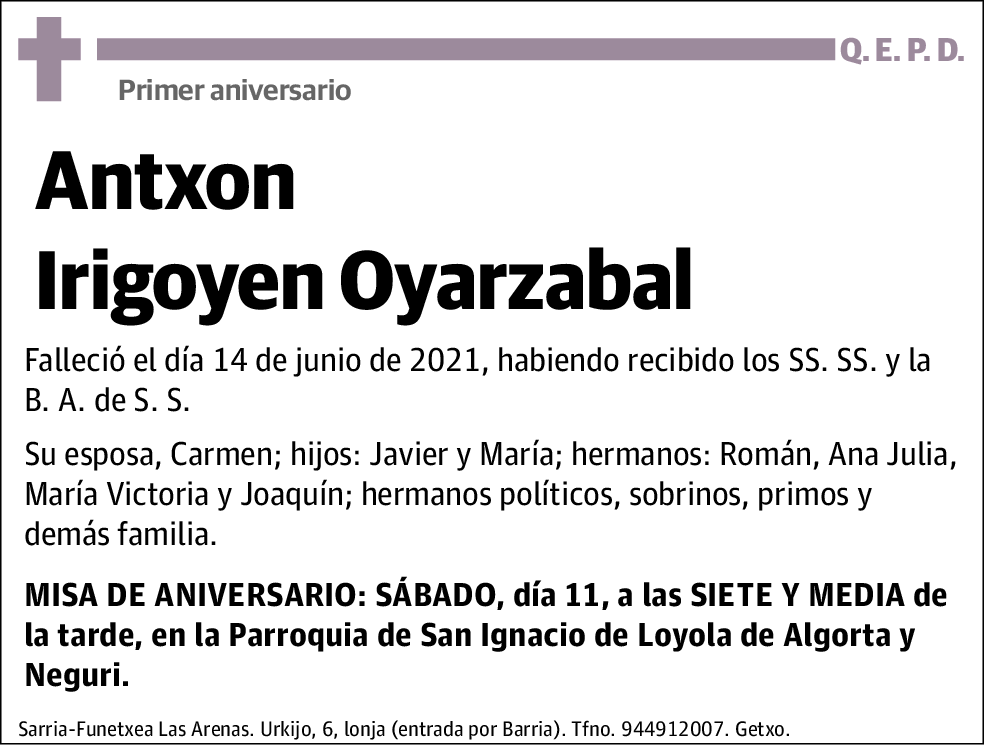 Q. E. P. D.

Primer aniversario

Antxon
Irigoyen Oyarzabal

Falleció el día 14 de junio de 2021, habiendo recibido los SS. SS. y la B. A. de S. S.

Su esposa, Carmen; hijos: Javier y María; hermanos: Román, Ana Julia, María Victoria y Joaquín; hermanos políticos, sobrinos, primos y demás familia.

MISA DE ANIVERSARIO: SÁBADO, día 11, a las SIETE Y MEDIA de la tarde, en la Parroquia de San Ignacio de Loyola de Algorta y Neguri.

Sarria-Funetxea Las Arenas. Urkijo, 6, lonja (entrada por Barria). Tfno. 944912007. Getxo.